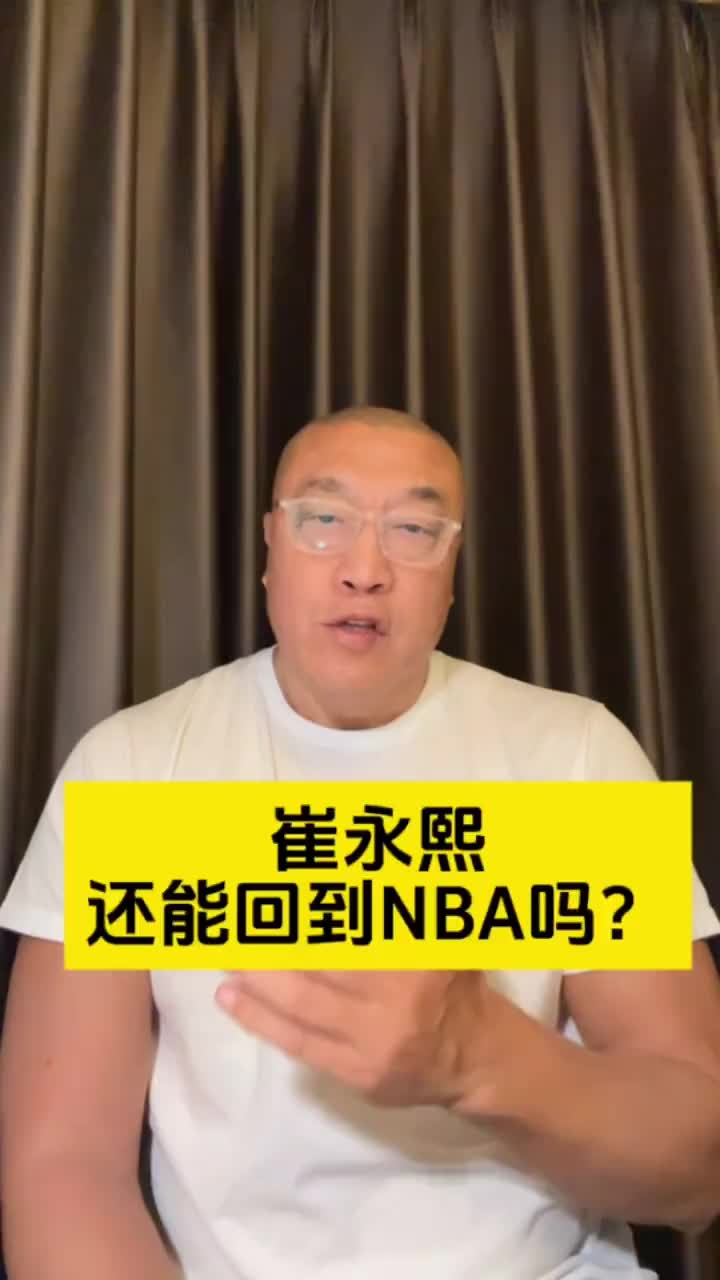 崔永熙
还能回到NBA吗?